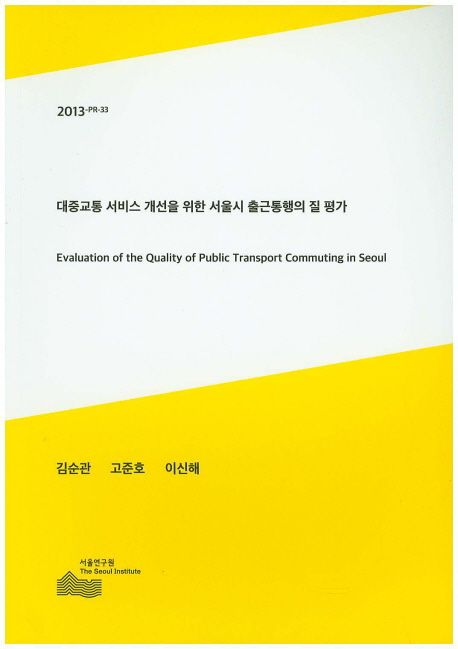 2013-PR-33

대중교통 서비스 개선을 위한 서울시 출근통행의 질 평가

Evaluation of the Quality of Public Transport Commuting in Seoul

김순관 고준호 이신해

서울연구원
The Seoul Institute